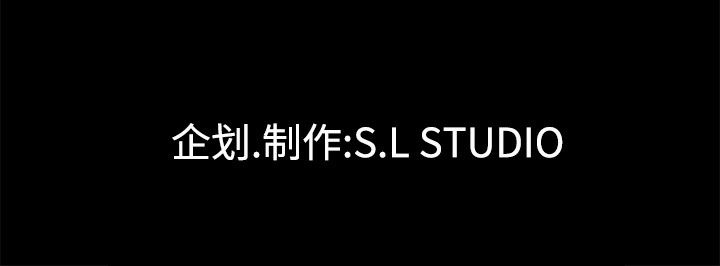 企划.制作:S.L STUDIO